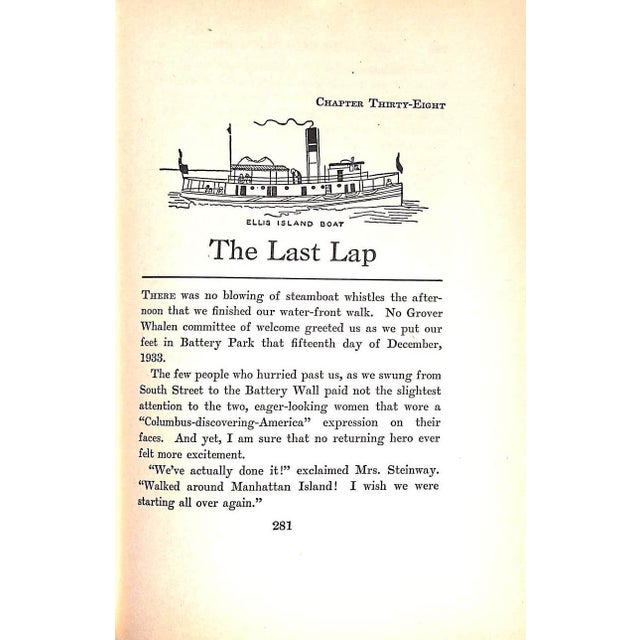 CHAPTER THIRTY-EIGHT

ELLIS ISLAND BOAT

The Last Lap

THERE was no blowing of steamboat whistles the afternoon that we finished our water-front walk. No Grover Whalen committee of welcome greeted us as we put our feet in Battery Park that fifteenth day of December, 1933.

The few people who hurried past us, as we swung from South Street to the Battery Wall paid not the slightest attention to the two, eager-looking women that wore a "Columbus-discovering-America" expression on their faces. And yet, I am sure that no returning hero ever felt more excitement.

"We've actually done it!" exclaimed Mrs. Steinway. "Walked around Manhattan Island! I wish we were starting all over again."

281